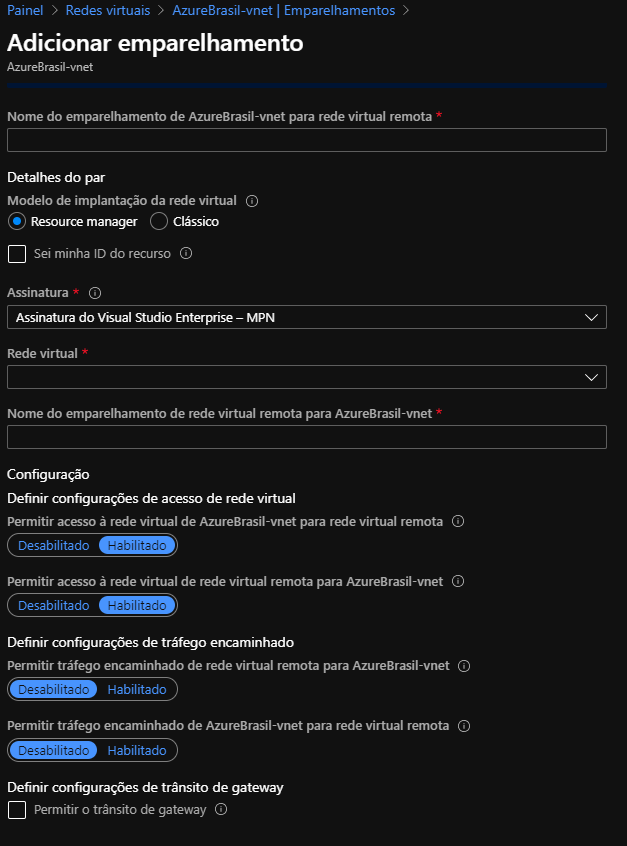 Painel > Redes virtuais > AzureBrasil-vnet | Emparelhamentos >

Adicionar emparelhamento
AzureBrasil-vnet

Nome do emparelhamento de AzureBrasil-vnet para rede virtual remota *

Detalhes do par
Modelo de implantação da rede virtual
Resource manager
Clássico

Sei minha ID do recurso

Assinatura *
Assinatura do Visual Studio Enterprise – MPN

Rede virtual *

Nome do emparelhamento de rede virtual remota para AzureBrasil-vnet *

Configuração
Definir configurações de acesso de rede virtual
Permitir acesso à rede virtual de AzureBrasil-vnet para rede virtual remota
Desabilitado Habilitado

Permitir acesso à rede virtual de rede virtual remota para AzureBrasil-vnet
Desabilitado Habilitado

Definir configurações de tráfego encaminhado
Permitir tráfego encaminhado de rede virtual remota para AzureBrasil-vnet
Desabilitado Habilitado

Permitir tráfego encaminhado de AzureBrasil-vnet para rede virtual remota
Desabilitado Habilitado

Definir configurações de trânsito de gateway
Permitir o trânsito de gateway